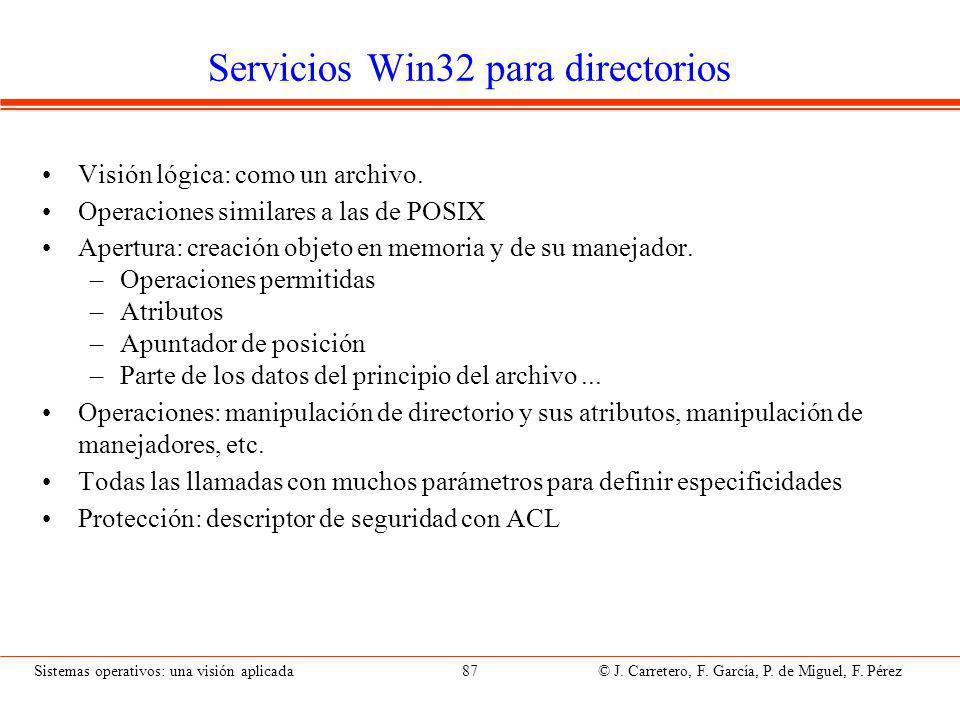 Servicios Win32 para directorios

• Visión lógica: como un archivo.
• Operaciones similares a las de POSIX
• Apertura: creación objeto en memoria y de su manejador.
– Operaciones permitidas
– Atributos
– Apuntador de posición
– Parte de los datos del principio del archivo ...
• Operaciones: manipulación de directorio y sus atributos, manipulación de manejadores, etc.
• Todas las llamadas con muchos parámetros para definir especificidades
• Protección: descriptor de seguridad con ACL

Sistemas operativos: una visión aplicada 87 © J. Carretero, F. García, P. de Miguel, F. Pérez